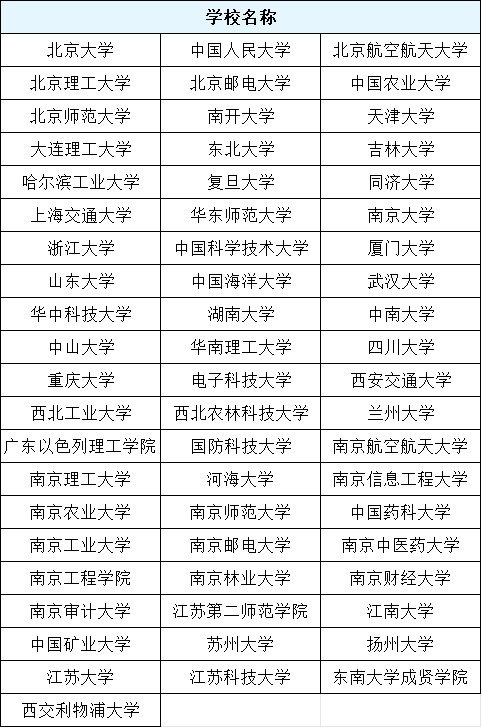 | 学校名称 | | |
|---|---|---|
| 北京大学 | 中国人民大学 | 北京航空航天大学 |
| 北京理工大学 | 北京邮电大学 | 中国农业大学 |
| 北京师范大学 | 南开大学 | 天津大学 |
| 大连理工大学 | 东北大学 | 吉林大学 |
| 哈尔滨工业大学 | 复旦大学 | 同济大学 |
| 上海交通大学 | 华东师范大学 | 南京大学 |
| 浙江大学 | 中国科学技术大学 | 厦门大学 |
| 山东大学 | 中国海洋大学 | 武汉大学 |
| 华中科技大学 | 湖南大学 | 中南大学 |
| 中山大学 | 华南理工大学 | 四川大学 |
| 重庆大学 | 电子科技大学 | 西安交通大学 |
| 西北工业大学 | 西北农林科技大学 | 兰州大学 |
| 广东以色列理工学院 | 国防科技大学 | 南京航空航天大学 |
| 南京理工大学 | 河海大学 | 南京信息工程大学 |
| 南京农业大学 | 南京师范大学 | 中国药科大学 |
| 南京工业大学 | 南京邮电大学 | 南京中医药大学 |
| 南京工程学院 | 南京林业大学 | 南京财经大学 |
| 南京审计大学 | 江苏第二师范学院 | 江南大学 |
| 中国矿业大学 | 苏州大学 | 扬州大学 |
| 江苏大学 | 江苏科技大学 | 东南大学成贤学院 |
| 西交利物浦大学 | | |